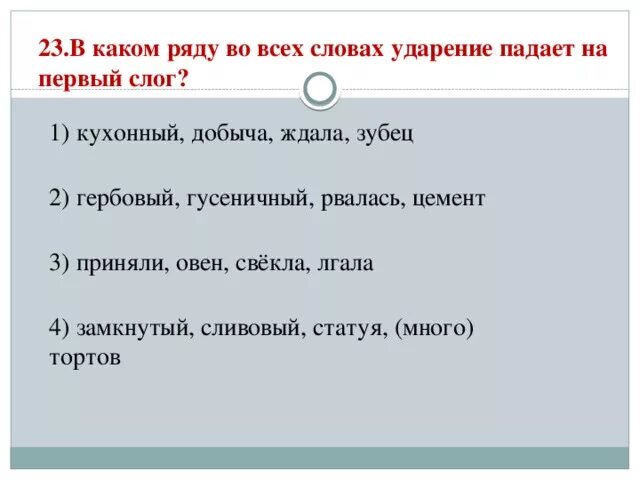 23.В каком ряду во всех словах ударение падает на первый слог?

1) кухонный, добыча, ждала, зубец

2) гербовый, гусеничный, рвалась, цемент

3) приняли, овен, свёкла, лгала

4) замкнутый, сливовый, статуя, (много) тортов